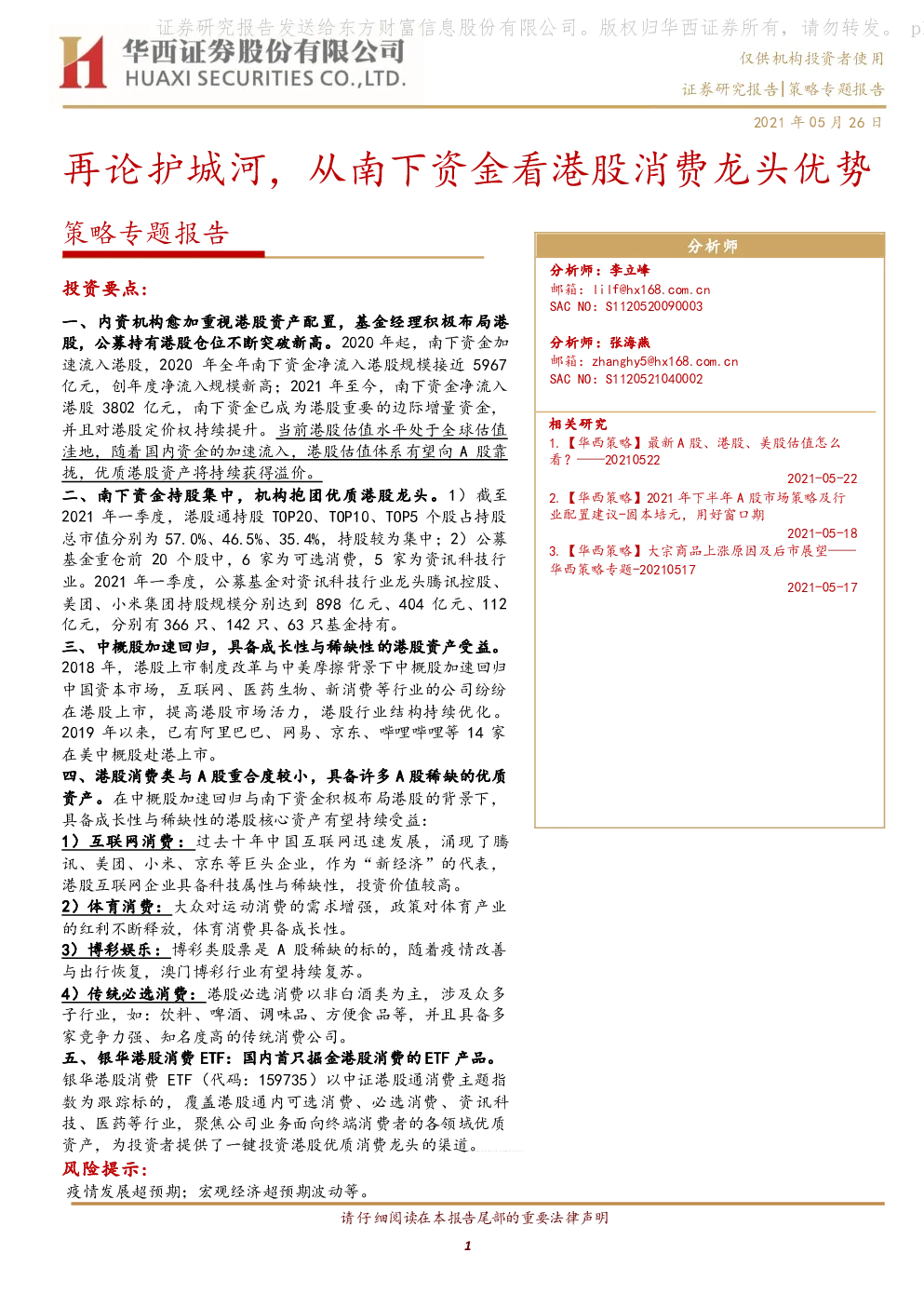 证券研究报告发送给东方财富信息股份有限公司。版权归华西证券所有，请勿转发。 p

华西证券股份有限公司
HUAXI SECURITIES CO.,LTD.

仅供机构投资者使用

证券研究报告|策略专题报告

2021 年 05 月 26 日

再论护城河，从南下资金看港股消费龙头优势

策略专题报告

投资要点：

一、内资机构愈加重视港股资产配置，基金经理积极布局港股，公募持有港股仓位不断突破新高。2020 年起，南下资金加速流入港股，2020 年全年南下资金净流入港股规模接近 5967 亿元，创年度净流入规模新高；2021 年至今，南下资金净流入港股 3802 亿元，南下资金已成为港股重要的边际增量资金，并且对港股定价权持续提升。当前港股估值水平处于全球估值洼地，随着国内资金的加速流入，港股估值体系有望向 A 股靠拢，优质港股资产将持续获得溢价。

二、南下资金持股集中，机构抱团优质港股龙头。1）截至 2021 年一季度，港股通持股 TOP20、TOP10、TOP5 个股占持股总市值分别为 57.0%、46.5%、35.4%，持股较为集中；2）公募基金重仓前 20 个股中，6 家为可选消费，5 家为资讯科技行业。2021 年一季度，公募基金对资讯科技行业龙头腾讯控股、美团、小米集团持股规模分别达到 898 亿元、404 亿元、112 亿元，分别有 366 只、142 只、63 只基金持有。

三、中概股加速回归，具备成长性与稀缺性的港股资产受益。2018 年，港股上市制度改革与中美摩擦背景下中概股加速回归中国资本市场，互联网、医药生物、新消费等行业的公司纷纷在港股上市，提高港股市场活力，港股行业结构持续优化。2019 年以来，已有阿里巴巴、网易、京东、哔哩哔哩等 14 家在美中概股赴港上市。

四、港股消费类与 A 股重合度较小，具备许多 A 股稀缺的优质资产。在中概股加速回归与南下资金积极布局港股的背景下，具备成长性与稀缺性的港股核心资产有望持续受益：

1）互联网消费：过去十年中国互联网迅速发展，涌现了腾讯、美团、小米、京东等巨头企业，作为“新经济”的代表，港股互联网企业具备科技属性与稀缺性，投资价值较高。

2）体育消费：大众对运动消费的需求增强，政策对体育产业的红利不断释放，体育消费具备成长性。

3）博彩娱乐：博彩类股票是 A 股稀缺的标的，随着疫情改善与出行恢复，澳门博彩行业有望持续复苏。

4）传统必选消费：港股必选消费以非白酒类为主，涉及众多子行业，如：饮料、啤酒、调味品、方便食品等，并且具备多家竞争力强、知名度高的传统消费公司。

五、银华港股消费 ETF：国内首只掘金港股消费的 ETF 产品。银华港股消费 ETF（代码：159735）以中证港股通消费主题指数为跟踪标的，覆盖港股通内可选消费、必选消费、资讯科技、医药等行业，聚焦公司业务面向终端消费者的各领域优质资产，为投资者提供了一键投资港股优质消费龙头的渠道。

风险提示：

疫情发展超预期；宏观经济超预期波动等。

分析师

分析师：李立峰
邮箱：lilf@hx168.com.cn
SAC NO：S1120520090003

分析师：张海燕
邮箱：zhanghy5@hx168.com.cn
SAC NO：S1120521040002

相关研究

1.【华西策略】最新 A 股、港股、美股估值怎么看？——20210522
2021-05-22

2.【华西策略】2021 年下半年 A 股市场策略及行业配置建议-固本培元，用好窗口期
2021-05-18

3.【华西策略】大宗商品上涨原因及后市展望——华西策略专题-20210517
2021-05-17

请仔细阅读在本报告尾部的重要法律声明

1